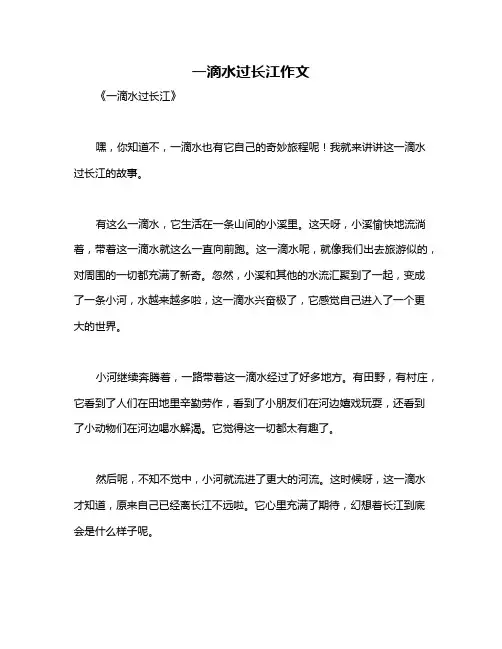 一滴水过长江作文

《一滴水过长江》

嘿，你知道不，一滴水也有它自己的奇妙旅程呢！我就来讲讲这一滴水过长江的故事。

有这么一滴水，它生活在一条山间的小溪里。这天呀，小溪愉快地流淌着，带着这一滴水就这么一直向前跑。这一滴水呢，就像我们出去旅游似的，对周围的一切都充满了新奇。忽然，小溪和其他的水流汇聚到了一起，变成了一条小河，水越来越多啦，这一滴水兴奋极了，它感觉自己进入了一个更大的世界。

小河继续奔腾着，一路带着这一滴水经过了好多地方。有田野，有村庄，它看到了人们在田地里辛勤劳作，看到了小朋友们在河边嬉戏玩耍，还看到了小动物们在河边喝水解渴。它觉得这一切都太有趣了。

然后呢，不知不觉中，小河就流进了更大的河流。这时候呀，这一滴水才知道，原来自己已经离长江不远啦。它心里充满了期待，幻想着长江到底会是什么样子呢。